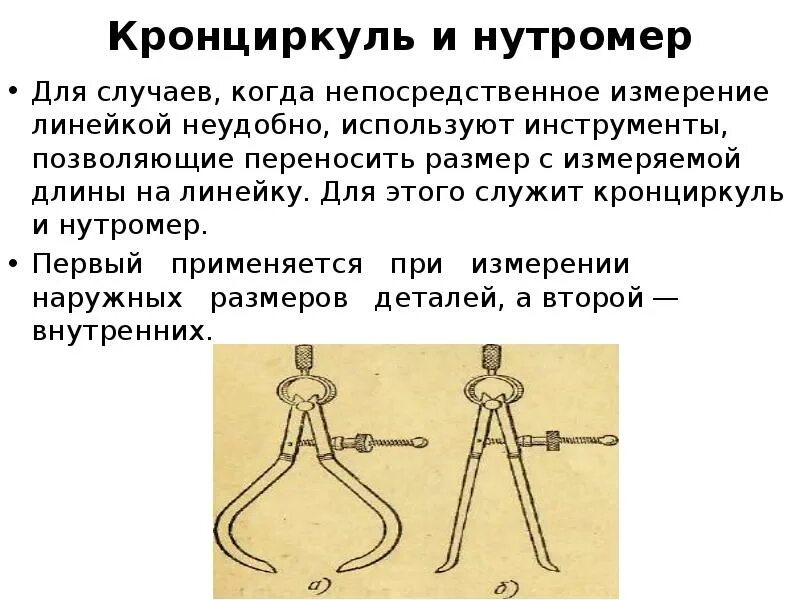 Кронциркуль и нутромер

• Для случаев, когда непосредственное измерение линейкой неудобно, используют инструменты, позволяющие переносить размер с измеряемой длины на линейку. Для этого служит кронциркуль и нутромер.
• Первый применяется при измерении наружных размеров деталей, а второй — внутренних.

а)

б)